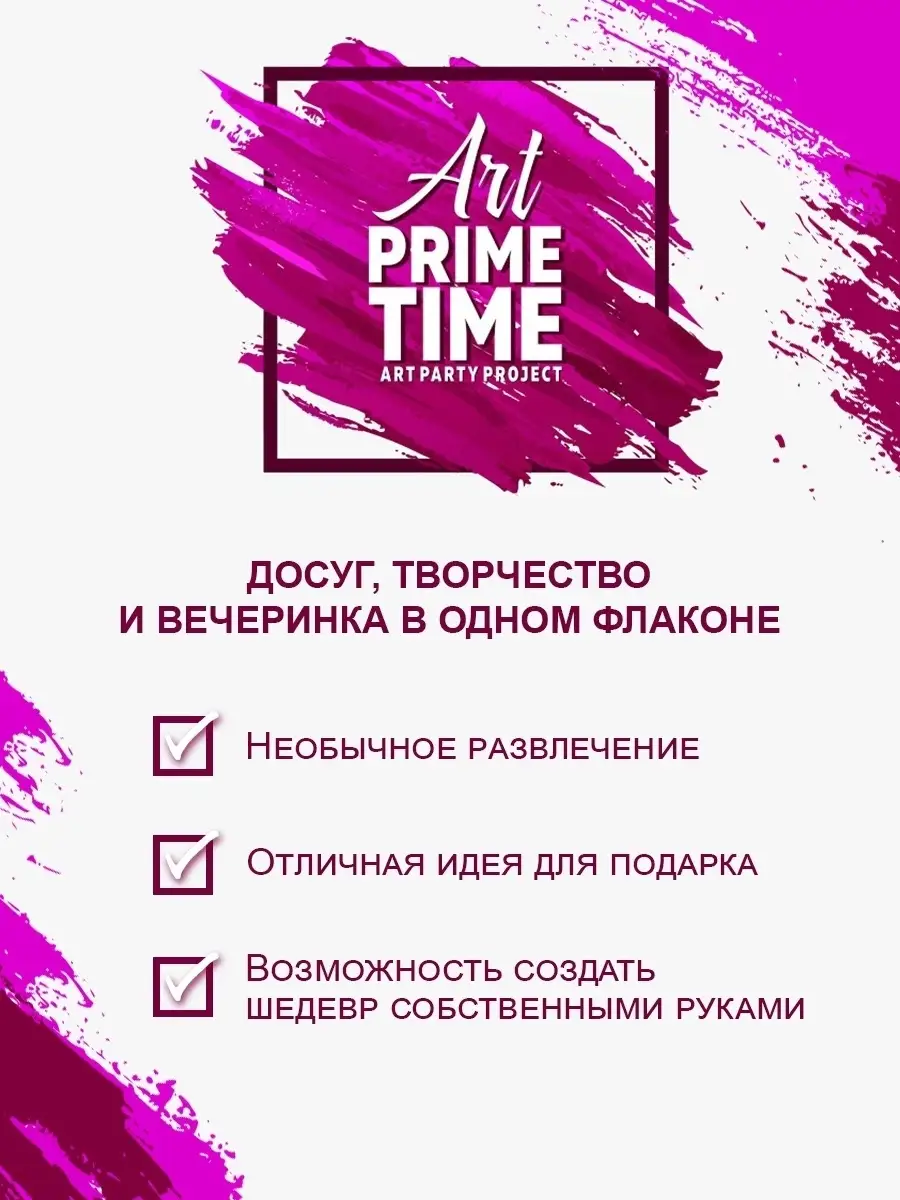 Art
PRIME
TIME
ART PARTY PROJECT

ДОСУГ, ТВОРЧЕСТВО И ВЕЧЕРИНКА В ОДНОМ ФЛАКОНЕ

Необычное развлечение

Отличная идея для подарка

Возможность создать шедевр собственными руками